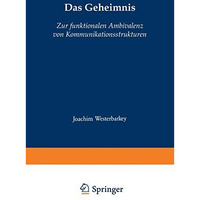 Das Geheimnis

Zur funktionalen Ambivalenz von Kommunikationsstrukturen

Joachim Westerbarkey

Springer